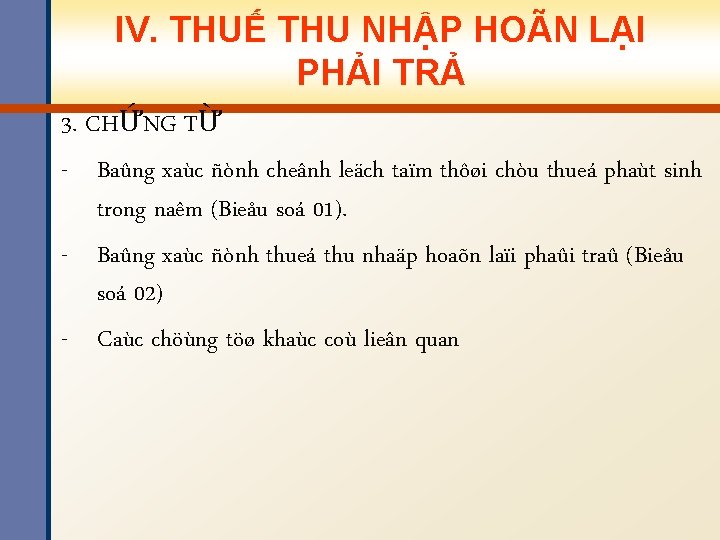 IV. THUẾ THU NHẬP HOÃN LẠI PHẢI TRẢ

3. CHỨNG TỪ

- Baûng xaùc ñònh cheânh leäch taïm thôøi chòu thueá phaùt sinh trong naêm (Bieåu soá 01).

- Baûng xaùc ñònh thueá thu nhaäp hoaõn laïi phaûi traû (Bieåu soá 02)

- Caùc chöùng töø khaùc coù lieân quan